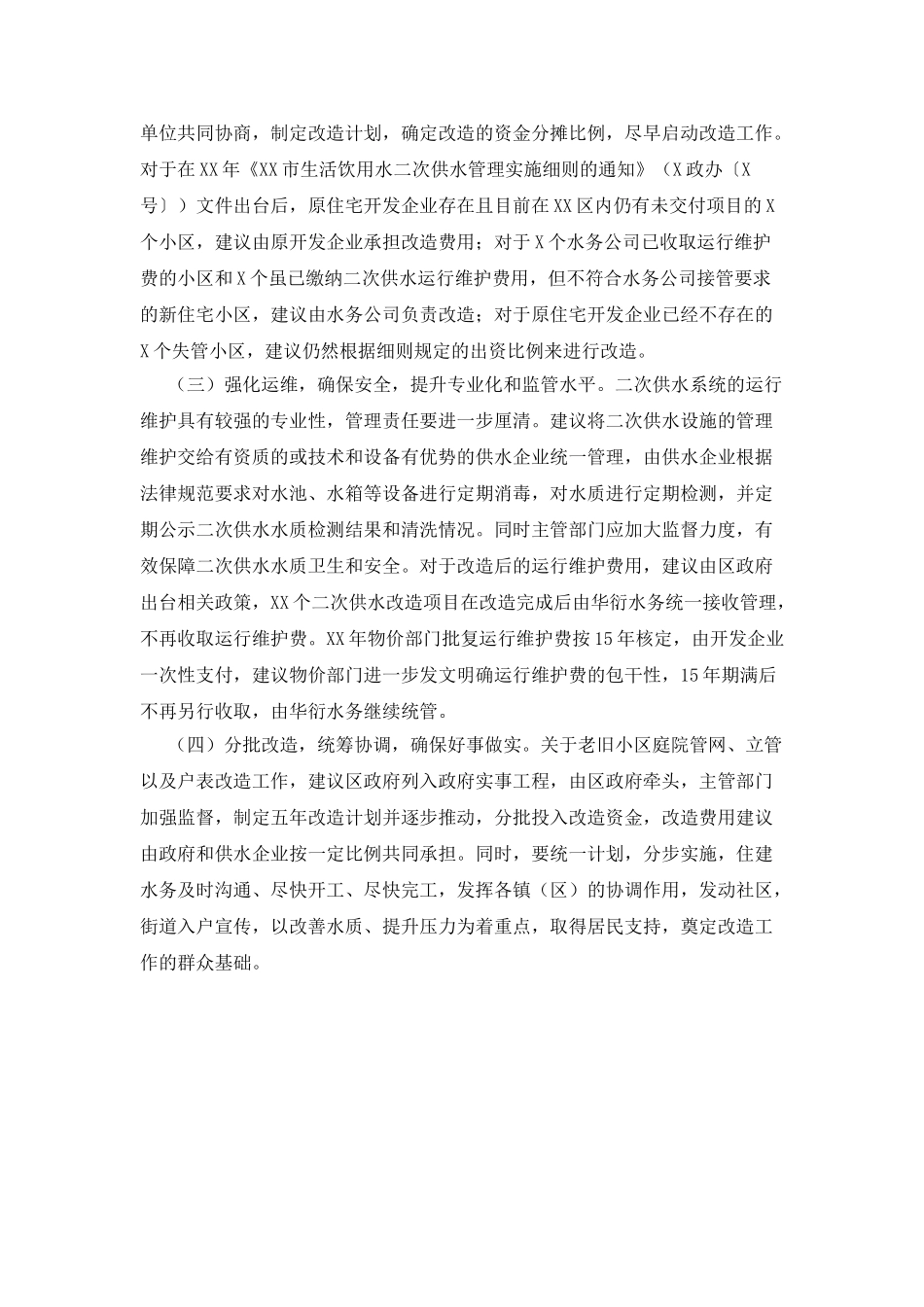 单位共同协商，制定改造计划，确定改造的资金分摊比例，尽早启动改造工作。对于在XX年《XX市生活饮用水二次供水管理实施细则的通知》（X政办〔X号〕）文件出台后，原住宅开发企业存在且目前在XX区内仍有未交付项目的X个小区，建议由原开发企业承担改造费用；对于X个水务公司已收取运行维护费的小区和X个虽已缴纳二次供水运行维护费用，但不符合水务公司接管要求的新住宅小区，建议由水务公司负责改造；对于原住宅开发企业已经不存在的X个失管小区，建议仍然根据细则规定的出资比例来进行改造。

（三）强化运维，确保安全，提升专业化和监管水平。二次供水系统的运行维护具有较强的专业性，管理责任要进一步厘清。建议将二次供水设施的管理维护交给有资质的或技术和设备有优势的供水企业统一管理，由供水企业根据法律规范要求对水池、水箱等设备进行定期消毒，对水质进行定期检测，并定期公示二次供水水质检测结果和清洗情况。同时主管部门应加大监督力度，有效保障二次供水水质卫生和安全。对于改造后的运行维护费用，建议由区政府出台相关政策，XX个二次供水改造项目在改造完成后由华衍水务统一接收管理，不再收取运行维护费。XX年物价部门批复运行维护费按15年核定，由开发企业一次性支付，建议物价部门进一步发文明确运行维护费的包干性，15年期满后不再另行收取，由华衍水务继续统管。

（四）分批改造，统筹协调，确保好事做实。关于老旧小区庭院管网、立管以及户表改造工作，建议区政府列入政府实事工程，由区政府牵头，主管部门加强监督，制定五年改造计划并逐步推动，分批投入改造资金，改造费用建议由政府和供水企业按一定比例共同承担。同时，要统一计划，分步实施，住建水务及时沟通、尽快开工、尽快完工，发挥各镇（区）的协调作用，发动社区，街道入户宣传，以改善水质、提升压力为着重点，取得居民支持，奠定改造工作的群众基础。